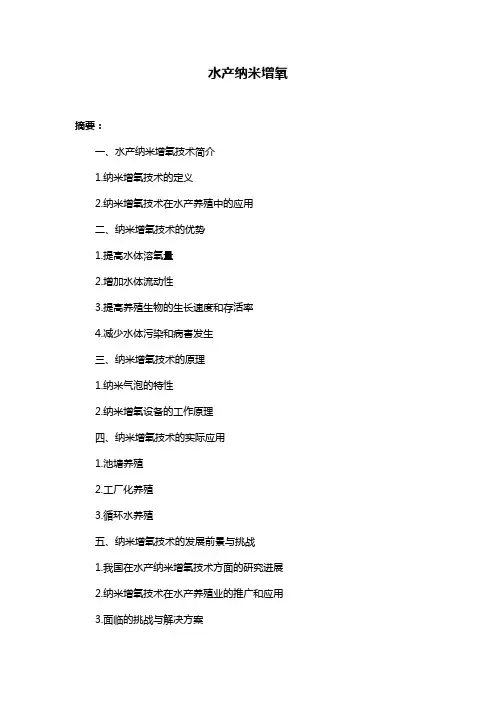 水产纳米增氧

摘要：

一、水产纳米增氧技术简介

1.纳米增氧技术的定义

2.纳米增氧技术在水产养殖中的应用

二、纳米增氧技术的优势

1.提高水体溶氧量

2.增加水体流动性

3.提高养殖生物的生长速度和存活率

4.减少水体污染和病害发生

三、纳米增氧技术的原理

1.纳米气泡的特性

2.纳米增氧设备的工作原理

四、纳米增氧技术的实际应用

1.池塘养殖

2.工厂化养殖

3.循环水养殖

五、纳米增氧技术的发展前景与挑战

1.我国在水产纳米增氧技术方面的研究进展

2.纳米增氧技术在水产养殖业的推广和应用

3.面临的挑战与解决方案